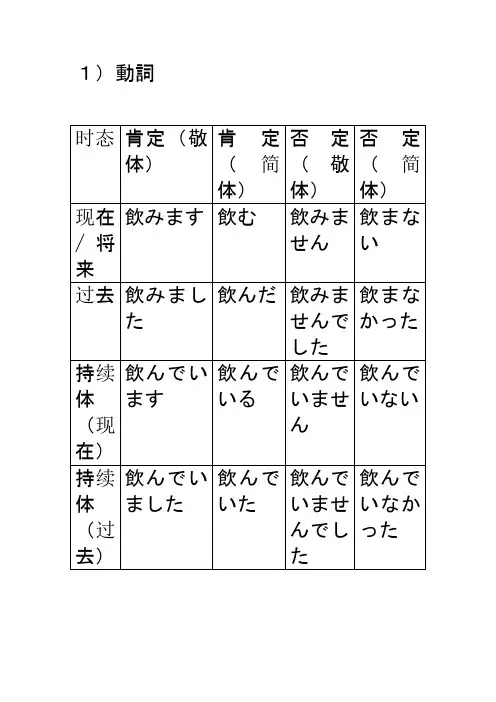 １）動詞

| 时态 | 肯定（敬体） | 肯定（简体） | 否定（敬体） | 否定（简体） |
|---|---|---|---|---|
| 现在/将来 | 飲みます | 飲む | 飲みません | 飲まない |
| 过去 | 飲みました | 飲んだ | 飲みませんでした | 飲まなかった |
| 持续体（现在） | 飲んでいます | 飲んでいる | 飲んでいません | 飲んでいない |
| 持续体（过去） | 飲んでいました | 飲んでいた | 飲んでいませんでした | 飲んでいなかった |